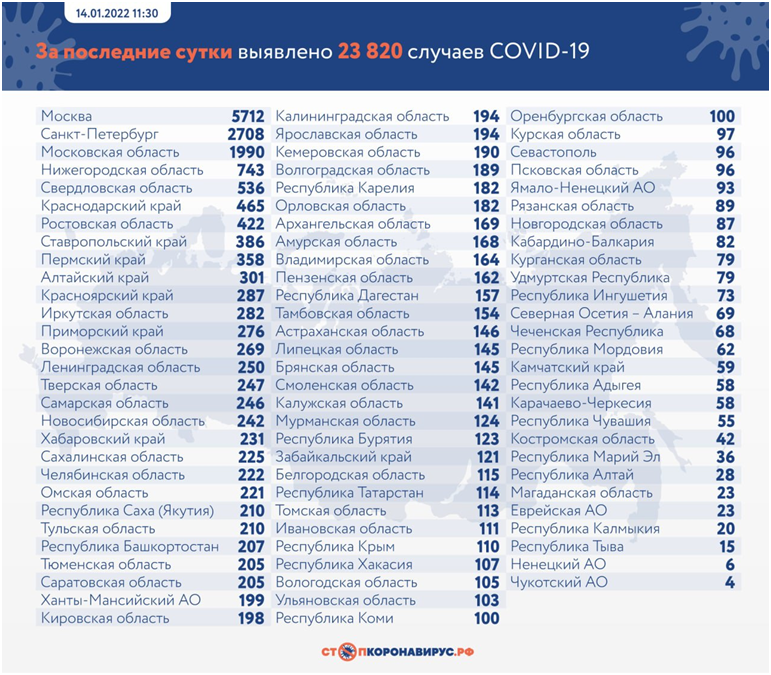 14.01.2022 11:30

За последние сутки выявлено 23 820 случаев COVID-19

| | |
|---|---|
| Москва | 5712 |
| Санкт-Петербург | 2708 |
| Московская область | 1990 |
| Нижегородская область | 743 |
| Свердловская область | 536 |
| Краснодарский край | 465 |
| Ростовская область | 422 |
| Ставропольский край | 386 |
| Пермский край | 358 |
| Алтайский край | 301 |
| Красноярский край | 287 |
| Иркутская область | 282 |
| Приморский край | 276 |
| Воронежская область | 269 |
| Ленинградская область | 250 |
| Тверская область | 247 |
| Самарская область | 246 |
| Новосибирская область | 242 |
| Хабаровский край | 231 |
| Сахалинская область | 225 |
| Челябинская область | 222 |
| Омская область | 221 |
| Республика Саха (Якутия) | 210 |
| Тульская область | 210 |
| Республика Башкортостан | 207 |
| Тюменская область | 205 |
| Саратовская область | 205 |
| Ханты-Мансийский АО | 199 |
| Кировская область | 198 |

| | |
|---|---|
| Калининградская область | 194 |
| Ярославская область | 194 |
| Кемеровская область | 190 |
| Волгоградская область | 189 |
| Республика Карелия | 182 |
| Орловская область | 182 |
| Архангельская область | 169 |
| Амурская область | 168 |
| Владимирская область | 164 |
| Пензенская область | 162 |
| Республика Дагестан | 157 |
| Тамбовская область | 154 |
| Астраханская область | 146 |
| Липецкая область | 145 |
| Брянская область | 145 |
| Смоленская область | 142 |
| Калужская область | 141 |
| Мурманская область | 124 |
| Республика Бурятия | 123 |
| Забайкальский край | 121 |
| Белгородская область | 115 |
| Республика Татарстан | 114 |
| Томская область | 113 |
| Ивановская область | 111 |
| Республика Крым | 110 |
| Республика Хакасия | 107 |
| Вологодская область | 105 |
| Ульяновская область | 103 |
| Республика Коми | 100 |

| | |
|---|---|
| Оренбургская область | 100 |
| Курская область | 97 |
| Севастополь | 96 |
| Псковская область | 96 |
| Ямало-Ненецкий АО | 93 |
| Рязанская область | 89 |
| Новгородская область | 87 |
| Кабардино-Балкария | 82 |
| Курганская область | 79 |
| Удмуртская Республика | 79 |
| Республика Ингушетия | 73 |
| Северная Осетия – Алания | 69 |
| Чеченская Республика | 68 |
| Республика Мордовия | 62 |
| Камчатский край | 59 |
| Республика Адыгея | 58 |
| Карачаево-Черкесия | 58 |
| Республика Чувашия | 55 |
| Костромская область | 42 |
| Республика Марий Эл | 36 |
| Республика Алтай | 28 |
| Магаданская область | 23 |
| Еврейская АО | 23 |
| Республика Калмыкия | 20 |
| Республика Тыва | 15 |
| Ненецкий АО | 6 |
| Чукотский АО | 4 |

СТОПКОРОНАВИРУС.РФ